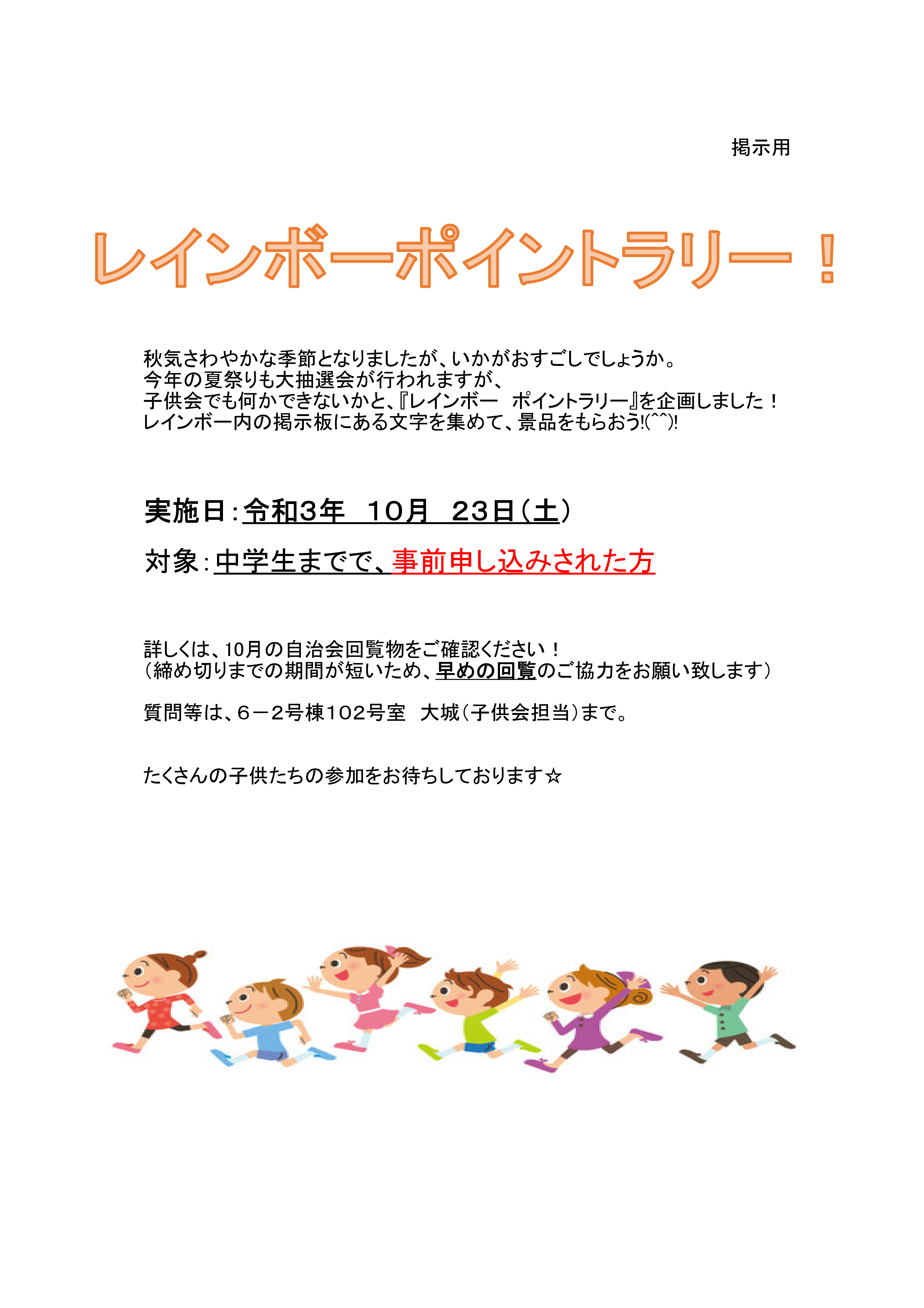 掲示用

レインボーポイントラリー！

秋気さわやかな季節となりましたが、いかがおすごしでしょうか。
今年の夏祭りも大抽選会が行われますが、
子供会でも何かできないかと、『レインボー ポイントラリー』を企画しました！
レインボー内の掲示板にある文字を集めて、景品をもらおう!(^^)!

実施日：令和3年 10月 23日（土）

対象：中学生までで、事前申し込みされた方

詳しくは、10月の自治会回覧物をご確認ください！
（締め切りまでの期間が短いため、早めの回覧のご協力をお願い致します）

質問等は、6－2号棟102号室 大城（子供会担当）まで。

たくさんの子供たちの参加をお待ちしております☆